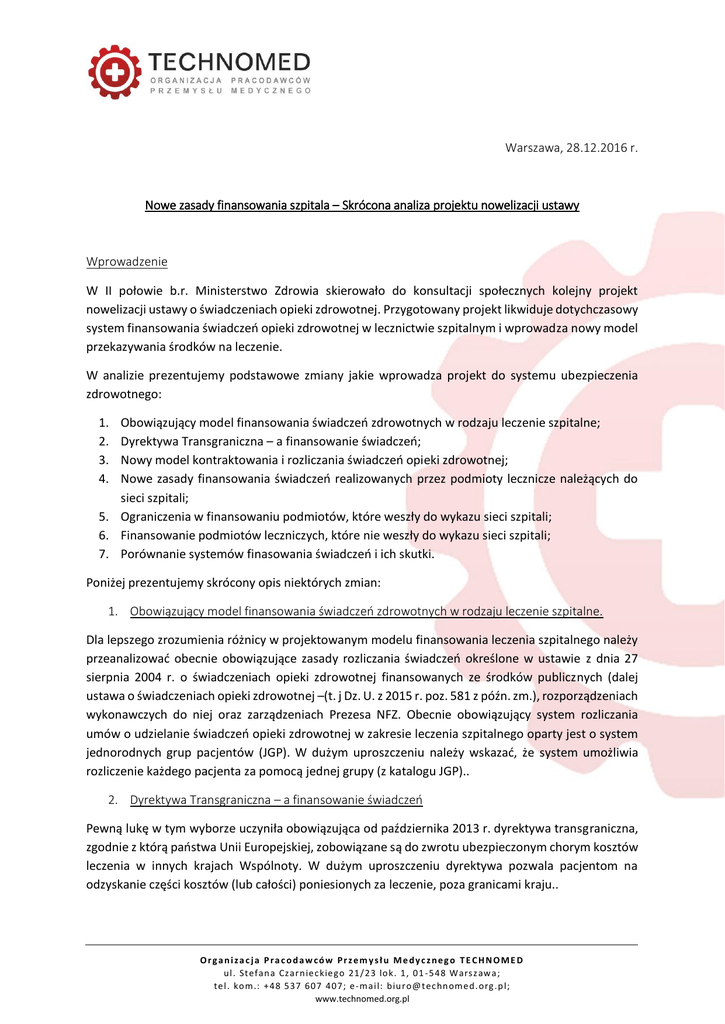 TECHNOMED
ORGANIZACJA PRACODAWCÓW
PRZEMYSŁU MEDYCZNEGO

Warszawa, 28.12.2016 r.

Nowe zasady finansowania szpitala – Skrócona analiza projektu nowelizacji ustawy

Wprowadzenie

W II połowie b.r. Ministerstwo Zdrowia skierowało do konsultacji społecznych kolejny projekt nowelizacji ustawy o świadczeniach opieki zdrowotnej. Przygotowany projekt likwiduje dotychczasowy system finansowania świadczeń opieki zdrowotnej w lecznictwie szpitalnym i wprowadza nowy model przekazywania środków na leczenie.

W analizie prezentujemy podstawowe zmiany jakie wprowadza projekt do systemu ubezpieczenia zdrowotnego:

1. Obowiązujący model finansowania świadczeń zdrowotnych w rodzaju leczenie szpitalne;
2. Dyrektywa Transgraniczna – a finansowanie świadczeń;
3. Nowy model kontraktowania i rozliczania świadczeń opieki zdrowotnej;
4. Nowe zasady finansowania świadczeń realizowanych przez podmioty lecznicze należących do sieci szpitali;
5. Ograniczenia w finansowaniu podmiotów, które weszły do wykazu sieci szpitali;
6. Finansowanie podmiotów leczniczych, które nie weszły do wykazu sieci szpitali;
7. Porównanie systemów finasowania świadczeń i ich skutki.

Poniżej prezentujemy skrócony opis niektórych zmian:

1. Obowiązujący model finansowania świadczeń zdrowotnych w rodzaju leczenie szpitalne.

Dla lepszego zrozumienia różnicy w projektowanym modelu finansowania leczenia szpitalnego należy przeanalizować obecnie obowiązujące zasady rozliczania świadczeń określone w ustawie z dnia 27 sierpnia 2004 r. o świadczeniach opieki zdrowotnej finansowanych ze środków publicznych (dalej ustawa o świadczeniach opieki zdrowotnej –(t. j Dz. U. z 2015 r. poz. 581 z późn. zm.), rozporządzeniach wykonawczych do niej oraz zarządzeniach Prezesa NFZ. Obecnie obowiązujący system rozliczania umów o udzielanie świadczeń opieki zdrowotnej w zakresie leczenia szpitalnego oparty jest o system jednorodnych grup pacjentów (JGP). W dużym uproszczeniu należy wskazać, że system umożliwia rozliczenie każdego pacjenta za pomocą jednej grupy (z katalogu JGP)..

2. Dyrektywa Transgraniczna – a finansowanie świadczeń

Pewną lukę w tym wyborze uczyniła obowiązująca od października 2013 r. dyrektywa transgraniczna, zgodnie z którą państwa Unii Europejskiej, zobowiązane są do zwrotu ubezpieczonym chorym kosztów leczenia w innych krajach Wspólnoty. W dużym uproszczeniu dyrektywa pozwala pacjentom na odzyskanie części kosztów (lub całości) poniesionych za leczenie, poza granicami kraju..

Organizacja Pracodawców Przemysłu Medycznego TECHNOMED
ul. Stefana Czarnieckiego 21/23 lok. 1, 01-548 Warszawa;
tel. kom.: +48 537 607 407; e-mail: biuro@technomed.org.pl;
www.technomed.org.pl